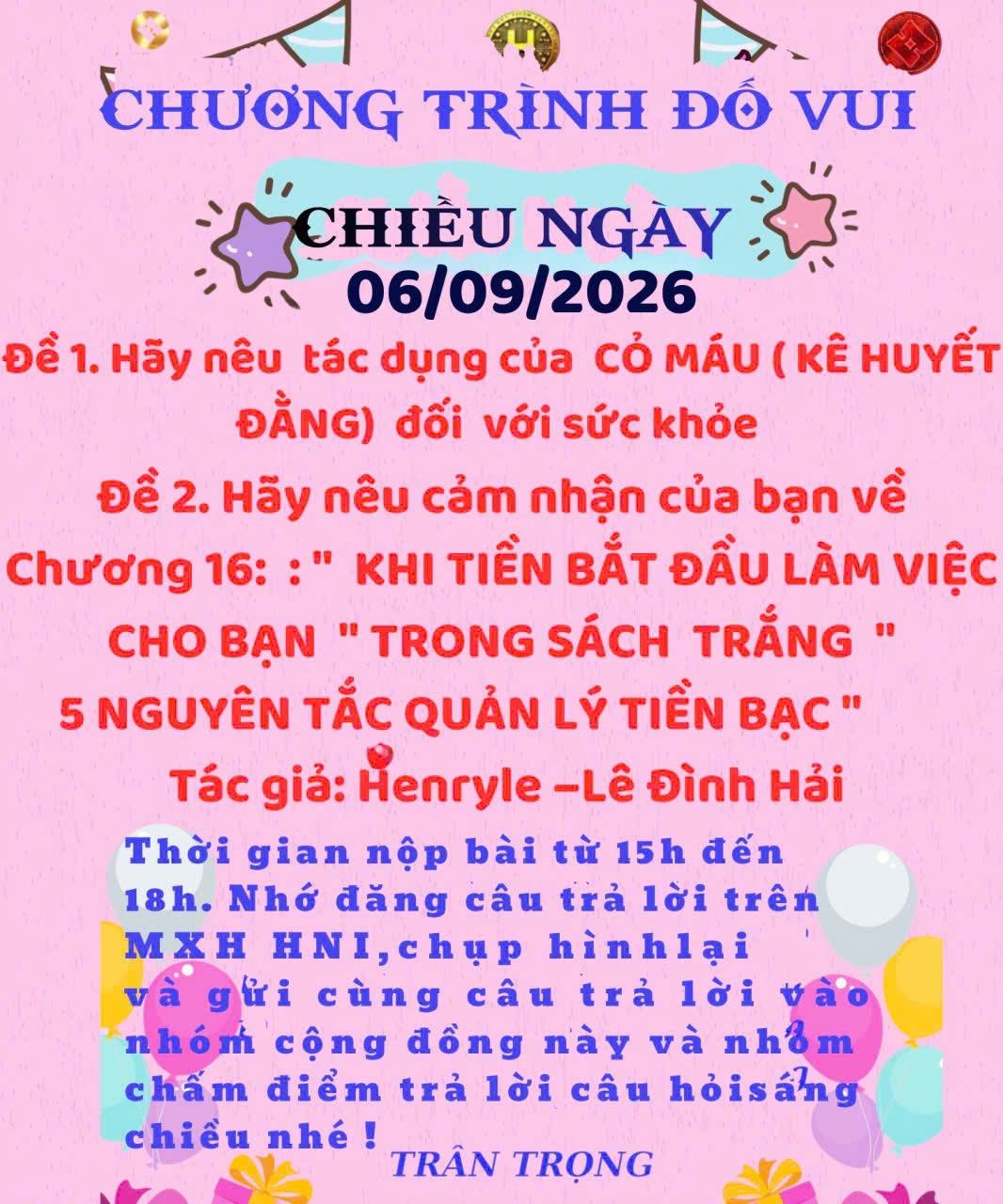 CHƯƠNG TRÌNH ĐỐ VUI

CHIỀU NGÀY
06/09/2026

Đề 1. Hãy nêu tác dụng của CỎ MÁU ( KÊ HUYẾT ĐẰNG) đối với sức khỏe

Đề 2. Hãy nêu cảm nhận của bạn về Chương 16: : " KHI TIỀN BẮT ĐẦU LÀM VIỆC CHO BẠN " TRONG SÁCH TRẮNG " 5 NGUYÊN TẮC QUẢN LÝ TIỀN BẠC "

Tác giả: Henryle –Lê Đình Hải

Thời gian nộp bài từ 15h đến 18h. Nhớ đăng câu trả lời trên MXH HNI,chụp hìnhlại và gửi cùng câu trả lời vào nhóm cộng đồng này và nhóm chấm điểm trả lời câu hỏisáng chiều nhé !

TRÂN TRỌNG